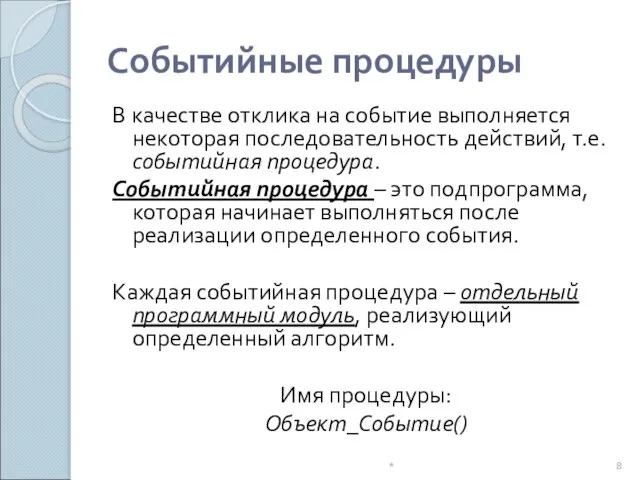 Событийные процедуры

В качестве отклика на событие выполняется некоторая последовательность действий, т.е. событийная процедура.

Событийная процедура – это подпрограмма, которая начинает выполняться после реализации определенного события.

Каждая событийная процедура – отдельный программный модуль, реализующий определенный алгоритм.

Имя процедуры:
Объект_Событие()

*

8